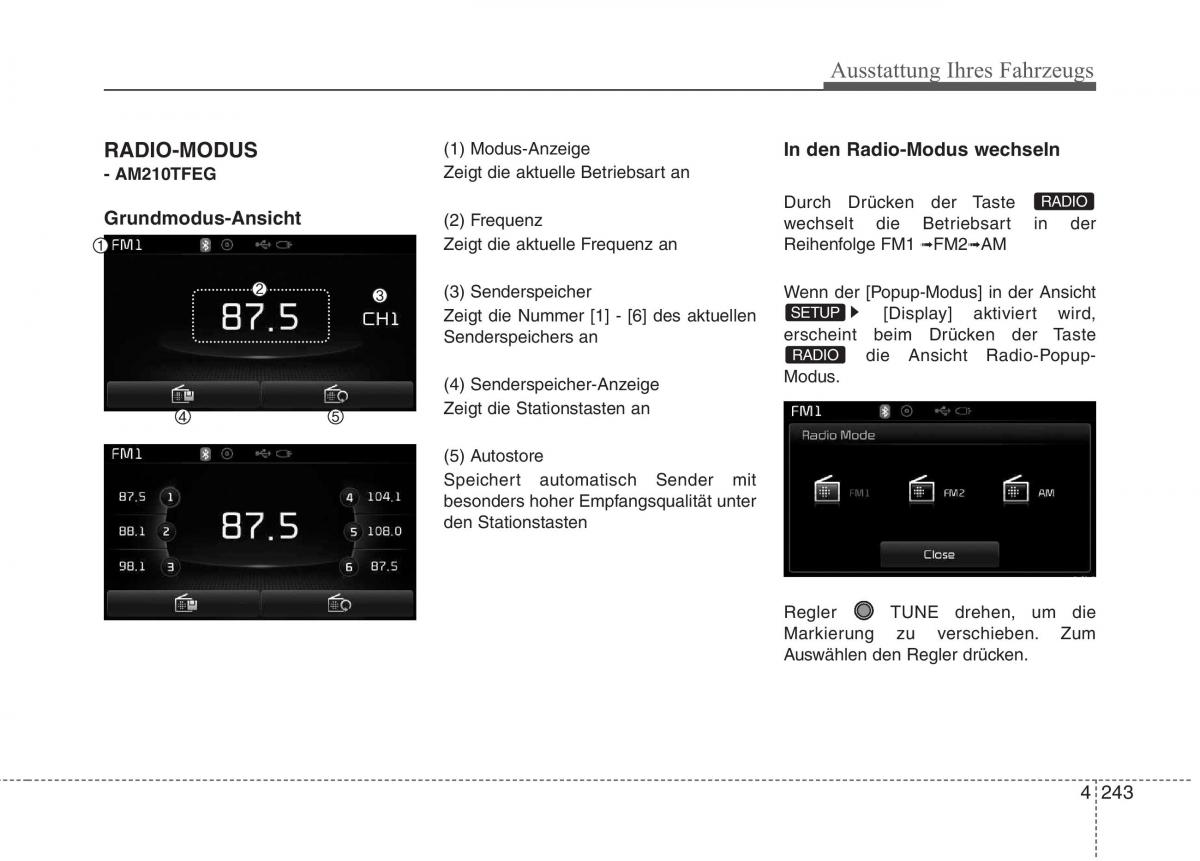 Ausstattung Ihres Fahrzeugs

RADIO-MODUS
- AM210TFEG

Grundmodus-Ansicht

① FM1
②
87.5
③
CH1
④ ⑤

FM1
87.5 1
88.1 2
98.1 3
87.5
4 104.1
5 108.0
6 87.5

(1) Modus-Anzeige
Zeigt die aktuelle Betriebsart an

(2) Frequenz
Zeigt die aktuelle Frequenz an

(3) Senderspeicher
Zeigt die Nummer [1] - [6] des aktuellen Senderspeichers an

(4) Senderspeicher-Anzeige
Zeigt die Stationstasten an

(5) Autostore
Speichert automatisch Sender mit besonders hoher Empfangsqualität unter den Stationstasten

In den Radio-Modus wechseln

Durch Drücken der Taste RADIO wechselt die Betriebsart in der Reihenfolge FM1 ➟FM2➟AM

Wenn der [Popup-Modus] in der Ansicht SETUP ▶ [Display] aktiviert wird, erscheint beim Drücken der Taste RADIO die Ansicht Radio-Popup-Modus.

FM1
Radio Mode
FM1
FM2
AM
Close

Regler TUNE drehen, um die Markierung zu verschieben. Zum Auswählen den Regler drücken.

4 243